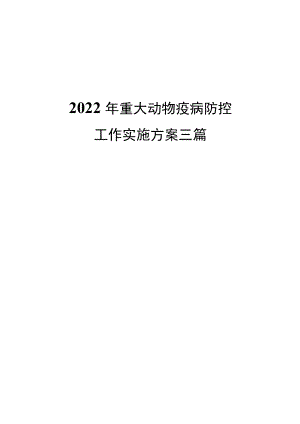 2022 年重大动物疫病防控
工作实施方案三篇